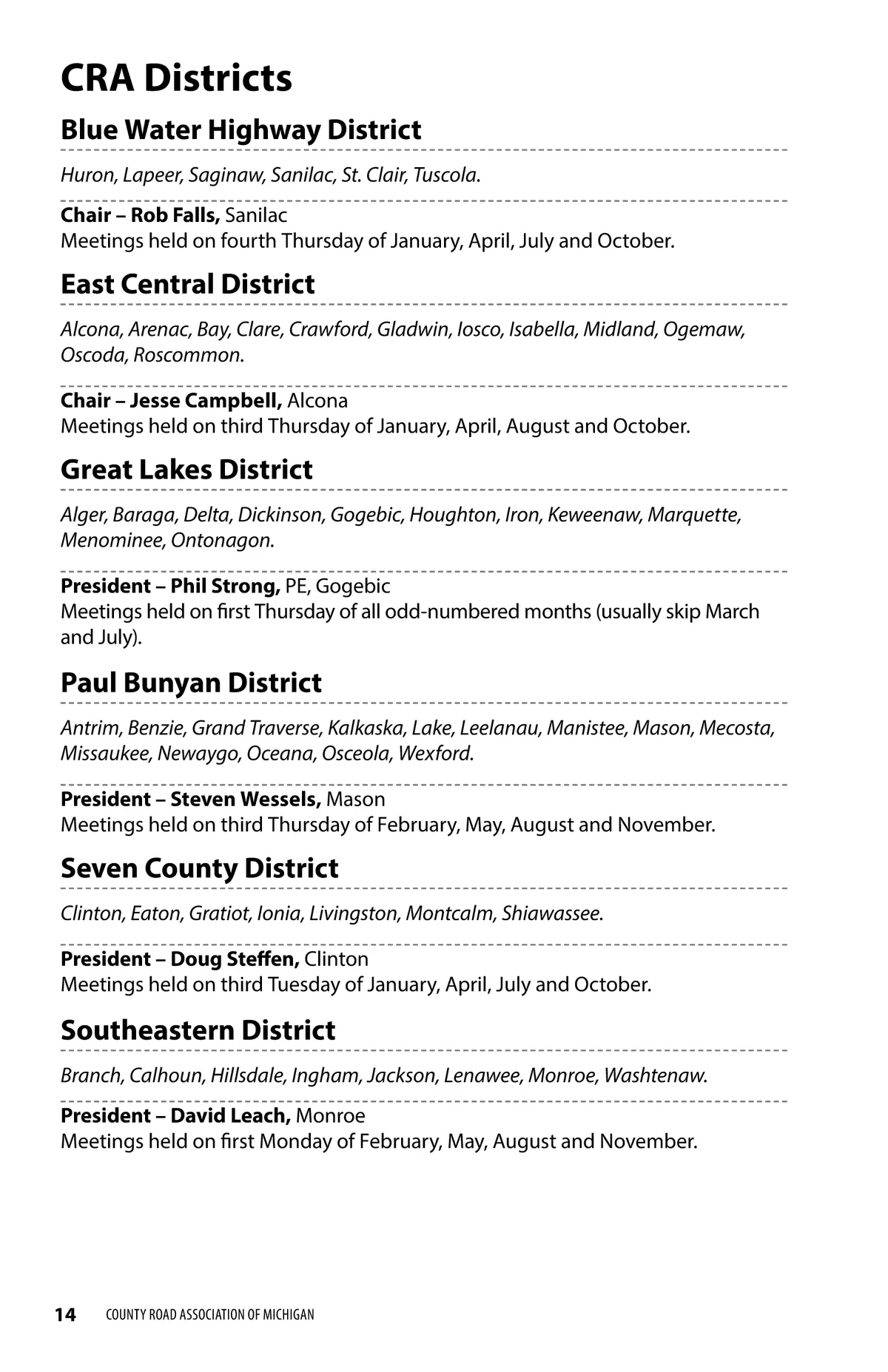 CRA Districts

Blue Water Highway District

Huron, Lapeer, Saginaw, Sanilac, St. Clair, Tuscola.

Chair – Rob Falls, Sanilac
Meetings held on fourth Thursday of January, April, July and October.

East Central District

Alcona, Arenac, Bay, Clare, Crawford, Gladwin, Iosco, Isabella, Midland, Ogemaw, Oscoda, Roscommon.

Chair – Jesse Campbell, Alcona
Meetings held on third Thursday of January, April, August and October.

Great Lakes District

Alger, Baraga, Delta, Dickinson, Gogebic, Houghton, Iron, Keweenaw, Marquette, Menominee, Ontonagon.

President – Phil Strong, PE, Gogebic
Meetings held on first Thursday of all odd-numbered months (usually skip March and July).

Paul Bunyan District

Antrim, Benzie, Grand Traverse, Kalkaska, Lake, Leelanau, Manistee, Mason, Mecosta, Missaukee, Newaygo, Oceana, Osceola, Wexford.

President – Steven Wessels, Mason
Meetings held on third Thursday of February, May, August and November.

Seven County District

Clinton, Eaton, Gratiot, Ionia, Livingston, Montcalm, Shiawassee.

President – Doug Steffen, Clinton
Meetings held on third Tuesday of January, April, July and October.

Southeastern District

Branch, Calhoun, Hillsdale, Ingham, Jackson, Lenawee, Monroe, Washtenaw.

President – David Leach, Monroe
Meetings held on first Monday of February, May, August and November.

14 COUNTY ROAD ASSOCIATION OF MICHIGAN